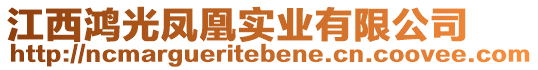 江西鸿光凤凰实业有限公司
http://ncmargueritebene.cn.coovee.com